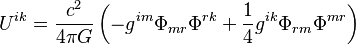 $U^{ik} = \frac{c^2}{4\pi G}\left(-g^{im}\Phi_{mr}\Phi^{rk} + \frac{1}{4}g^{ik}\Phi_{rm}\Phi^{mr}\right)$